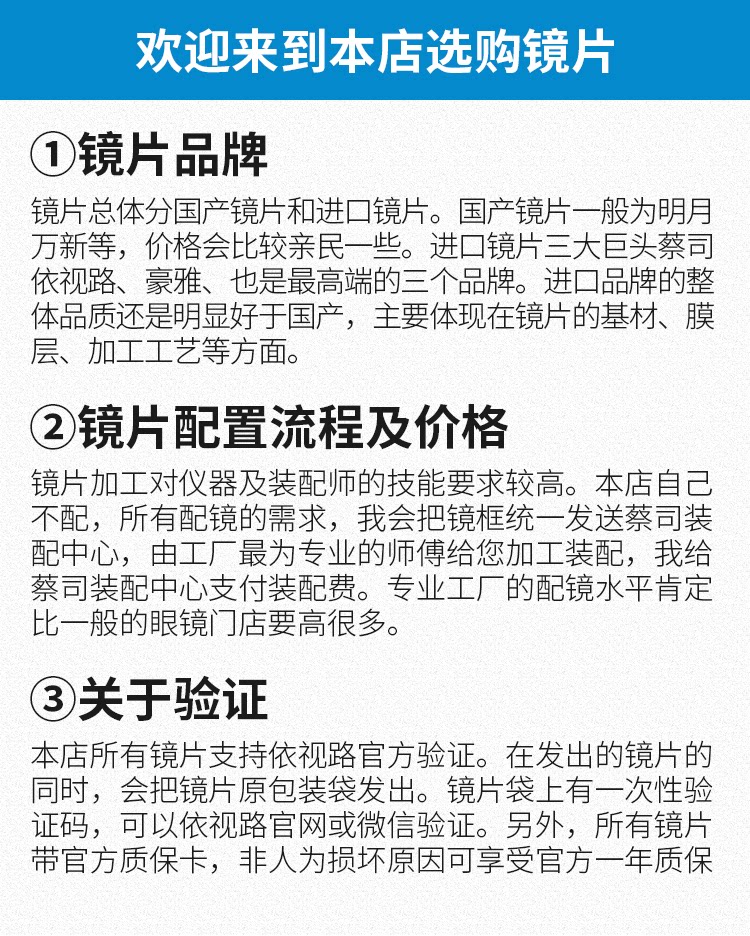 欢迎来到本店选购镜片

①镜片品牌

镜片总体分国产镜片和进口镜片。国产镜片一般为明月万新等，价格会比较亲民一些。进口镜片三大巨头蔡司依视路、豪雅、也是最高端的三个品牌。进口品牌的整体品质还是明显好于国产，主要体现在镜片的基材、膜层、加工工艺等方面。

②镜片配置流程及价格

镜片加工对仪器及装配师的技能要求较高。本店自己不配，所有配镜的需求，我会把镜框统一发送蔡司装配中心，由工厂最为专业的师傅给您加工装配，我给蔡司装配中心支付装配费。专业工厂的配镜水平肯定比一般的眼镜门店要高很多。

③关于验证

本店所有镜片支持依视路官方验证。在发出的镜片的同时，会把镜片原包装袋发出。镜片袋上有一次性验证码，可以依视路官网或微信验证。另外，所有镜片带官方质保卡，非人为损坏原因可享受官方一年质保